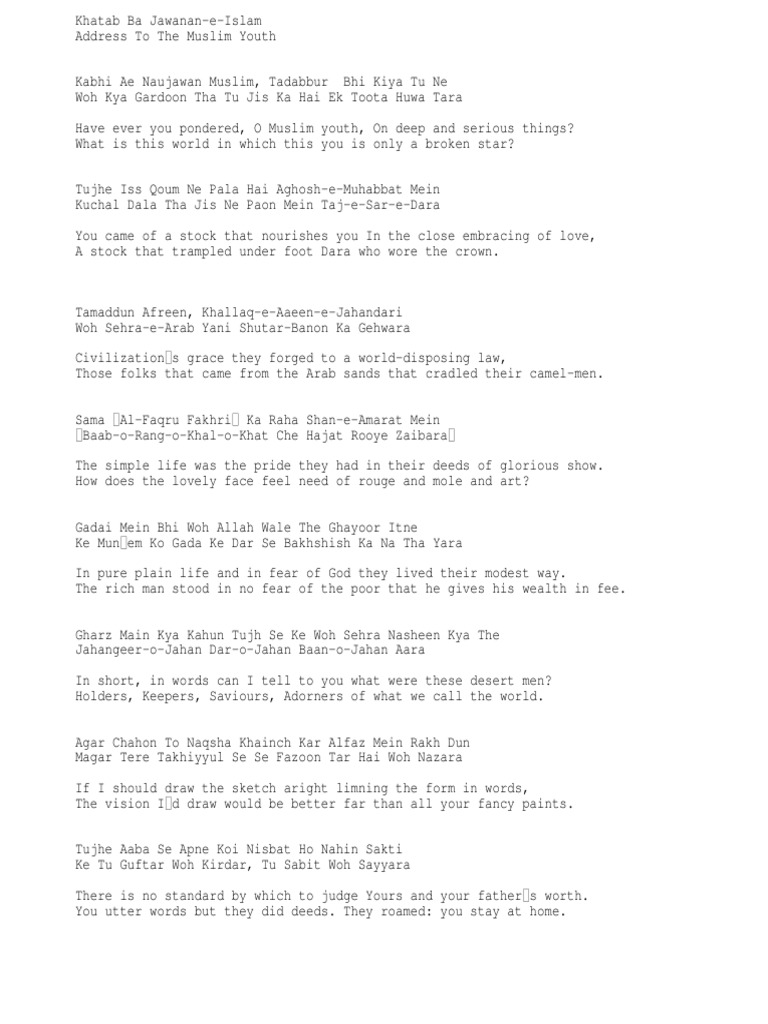 Khatab Ba Jawanan-e-Islam
Address To The Muslim Youth

Kabhi Ae Naujawan Muslim, Tadabbur Bhi Kiya Tu Ne
Woh Kya Gardoon Tha Tu Jis Ka Hai Ek Toota Huwa Tara

Have ever you pondered, O Muslim youth, On deep and serious things?
What is this world in which this you is only a broken star?

Tujhe Iss Qoum Ne Pala Hai Aghosh-e-Muhabbat Mein
Kuchal Dala Tha Jis Ne Paon Mein Taj-e-Sar-e-Dara

You came of a stock that nourishes you In the close embracing of love,
A stock that trampled under foot Dara who wore the crown.

Tamaddun Afreen, Khallaq-e-Aaeen-e-Jahandari
Woh Sehra-e-Arab Yani Shutar-Banon Ka Gehwara

Civilization□s grace they forged to a world-disposing law,
Those folks that came from the Arab sands that cradled their camel-men.

Sama □Al-Faqru Fakhri□ Ka Raha Shan-e-Amarat Mein
□Baab-o-Rang-o-Khal-o-Khat Che Hajat Rooye Zaibara□

The simple life was the pride they had in their deeds of glorious show.
How does the lovely face feel need of rouge and mole and art?

Gadai Mein Bhi Woh Allah Wale The Ghayoor Itne
Ke Mun□em Ko Gada Ke Dar Se Bakhshish Ka Na Tha Yara

In pure plain life and in fear of God they lived their modest way.
The rich man stood in no fear of the poor that he gives his wealth in fee.

Gharz Main Kya Kahun Tujh Se Ke Woh Sehra Nasheen Kya The
Jahangeer-o-Jahan Dar-o-Jahan Baan-o-Jahan Aara

In short, in words can I tell to you what were these desert men?
Holders, Keepers, Saviours, Adorners of what we call the world.

Agar Chahon To Naqsha Khainch Kar Alfaz Mein Rakh Dun
Magar Tere Takhiyyul Se Se Fazoon Tar Hai Woh Nazara

If I should draw the sketch aright limning the form in words,
The vision I□d draw would be better far than all your fancy paints.

Tujhe Aaba Se Apne Koi Nisbat Ho Nahin Sakti
Ke Tu Guftar Woh Kirdar, Tu Sabit Woh Sayyara

There is no standard by which to judge Yours and your father□s worth.
You utter words but they did deeds. They roamed: you stay at home.